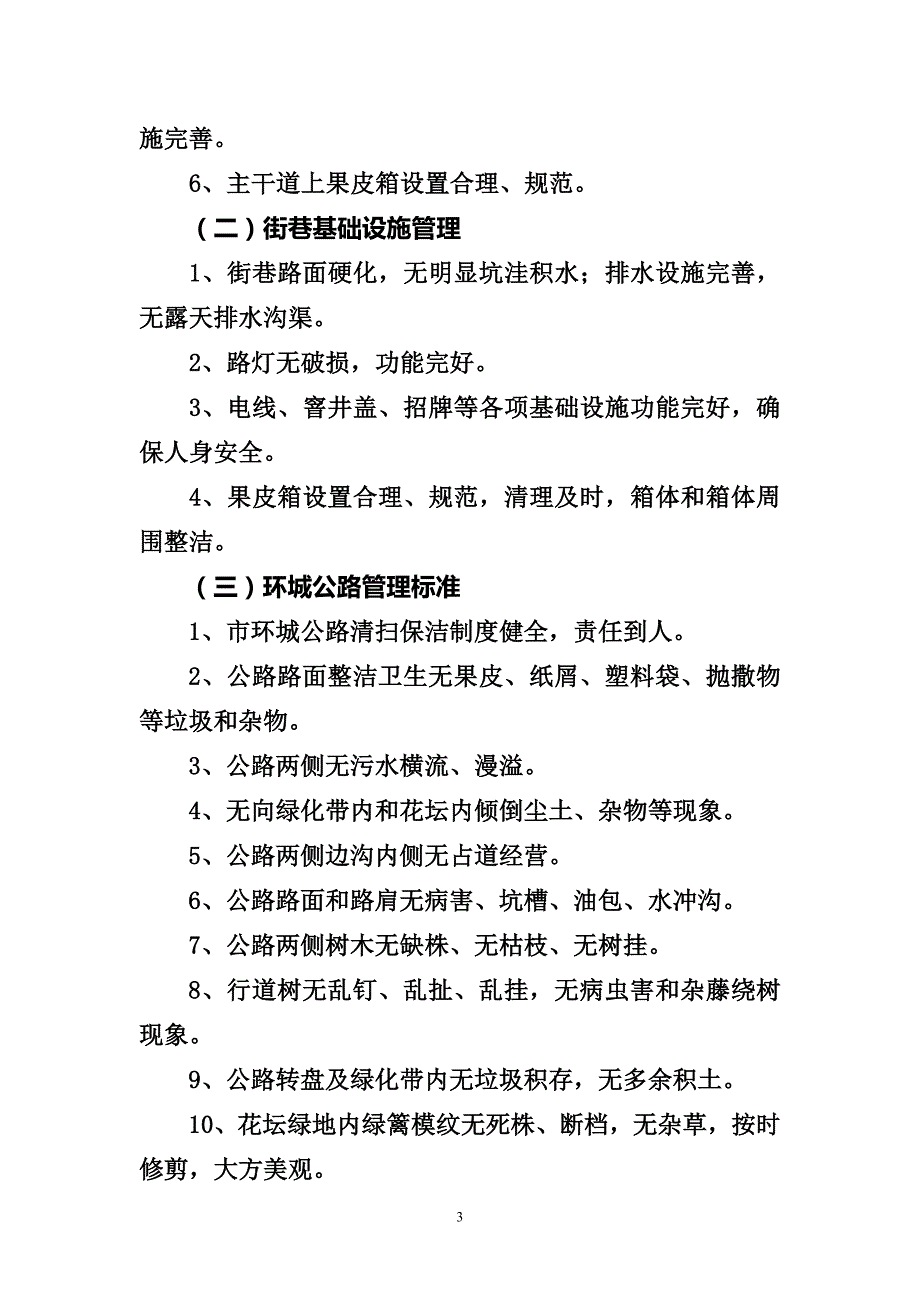 施完善。

6、主干道上果皮箱设置合理、规范。

（二）街巷基础设施管理

1、街巷路面硬化，无明显坑洼积水；排水设施完善，无露天排水沟渠。

2、路灯无破损，功能完好。

3、电线、窨井盖、招牌等各项基础设施功能完好，确保人身安全。

4、果皮箱设置合理、规范，清理及时，箱体和箱体周围整洁。

（三）环城公路管理标准

1、市环城公路清扫保洁制度健全，责任到人。

2、公路路面整洁卫生无果皮、纸屑、塑料袋、抛撒物等垃圾和杂物。

3、公路两侧无污水横流、漫溢。

4、无向绿化带内和花坛内倾倒尘土、杂物等现象。

5、公路两侧边沟内侧无占道经营。

6、公路路面和路肩无病害、坑槽、油包、水冲沟。

7、公路两侧树木无缺株、无枯枝、无树挂。

8、行道树无乱钉、乱扯、乱挂，无病虫害和杂藤绕树现象。

9、公路转盘及绿化带内无垃圾积存，无多余积土。

10、花坛绿地内绿篱模纹无死株、断档，无杂草，按时修剪，大方美观。

3